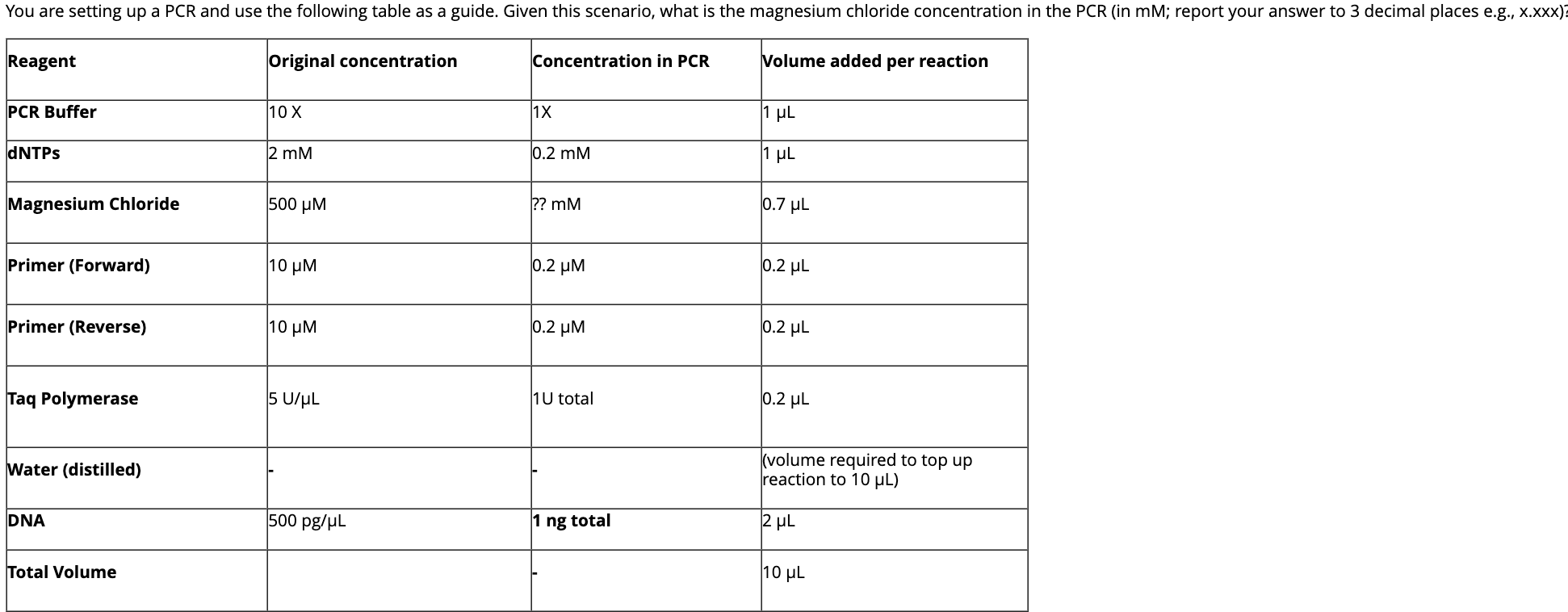 You are setting up a PCR and use the following table as a guide. Given this scenario, what is the magnesium chloride concentration in the PCR (in mM; report your answer to 3 decimal places e.g., x.xxx)?

| Reagent | Original concentration | Concentration in PCR | Volume added per reaction |
|---|---|---|---|
| PCR Buffer | 10 X | 1X | 1 μL |
| dNTPs | 2 mM | 0.2 mM | 1 μL |
| Magnesium Chloride | 500 μM | ?? mM | 0.7 μL |
| Primer (Forward) | 10 μM | 0.2 μM | 0.2 μL |
| Primer (Reverse) | 10 μM | 0.2 μM | 0.2 μL |
| Taq Polymerase | 5 U/μL | 1U total | 0.2 μL |
| Water (distilled) | - | - | (volume required to top up reaction to 10 μL) |
| DNA | 500 pg/μL | 1 ng total | 2 μL |
| Total Volume | | - | 10 μL |